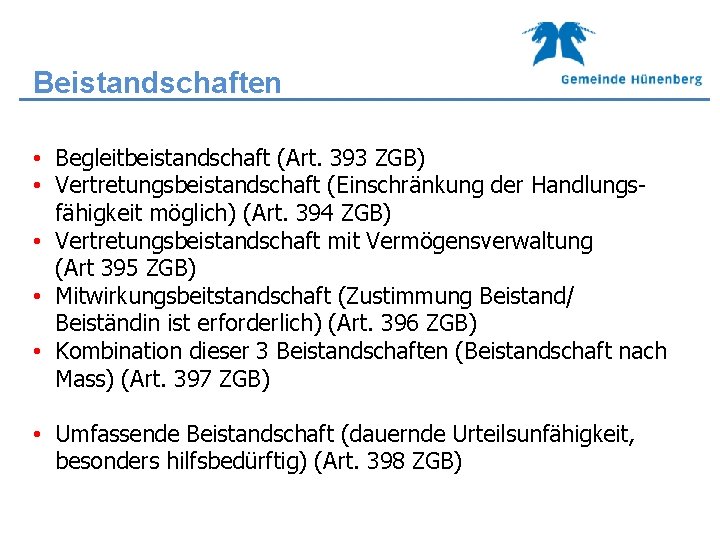 Gemeinde Hünenberg

Beistandschaften

• Begleitbeistandschaft (Art. 393 ZGB)
• Vertretungsbeistandschaft (Einschränkung der Handlungsfähigkeit möglich) (Art. 394 ZGB)
• Vertretungsbeistandschaft mit Vermögensverwaltung (Art 395 ZGB)
• Mitwirkungsbeitstandschaft (Zustimmung Beistand/ Beiständin ist erforderlich) (Art. 396 ZGB)
• Kombination dieser 3 Beistandschaften (Beistandschaft nach Mass) (Art. 397 ZGB)

• Umfassende Beistandschaft (dauernde Urteilsunfähigkeit, besonders hilfsbedürftig) (Art. 398 ZGB)